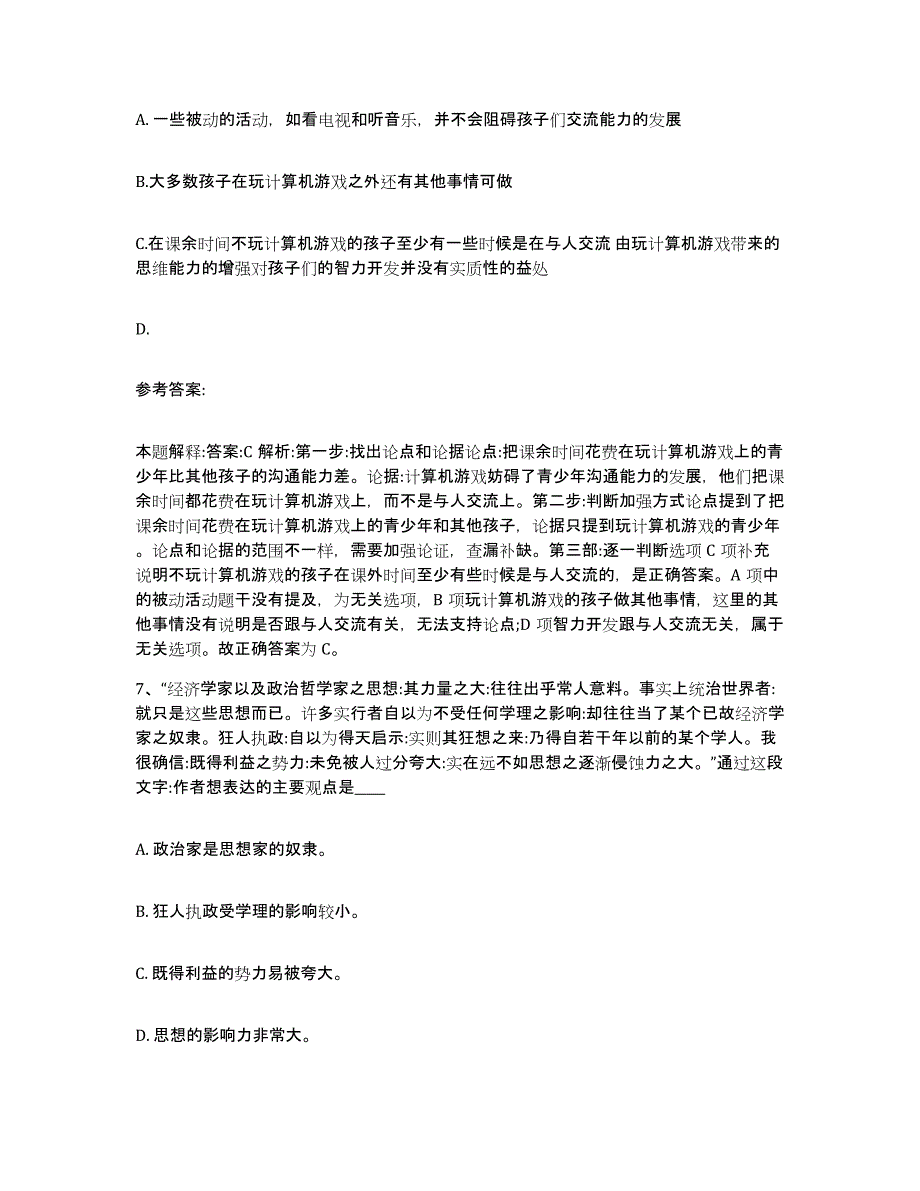 A. 一些被动的活动，如看电视和听音乐，并不会阻碍孩子们交流能力的发展

B.大多数孩子在玩计算机游戏之外还有其他事情可做

C.在课余时间不玩计算机游戏的孩子至少有一些时候是在与人交流 由玩计算机游戏带来的思维能力的增强对孩子们的智力开发并没有实质性的益处

D.

参考答案:

本题解释:答案:C 解析:第一步:找出论点和论据论点:把课余时间花费在玩计算机游戏上的青少年比其他孩子的沟通能力差。论据:计算机游戏妨碍了青少年沟通能力的发展，他们把课余时间都花费在玩计算机游戏上，而不是与人交流上。第二步:判断加强方式论点提到了把课余时间花费在玩计算机游戏上的青少年和其他孩子，论据只提到玩计算机游戏的青少年。论点和论据的范围不一样，需要加强论证，查漏补缺。第三部:逐一判断选项 C 项补充说明不玩计算机游戏的孩子在课外时间至少有些时候是与人交流的，是正确答案。A 项中的被动活动题干没有提及，为无关选项，B 项玩计算机游戏的孩子做其他事情，这里的其他事情没有说明是否跟与人交流有关，无法支持论点;D 项智力开发跟与人交流无关，属于无关选项。故正确答案为 C。

7、“经济学家以及政治哲学家之思想:其力量之大:往往出乎常人意料。事实上统治世界者:就只是这些思想而已。许多实行者自以为不受任何学理之影响:却往往当了某个已故经济学家之奴隶。狂人执政:自以为得天启示:实则其狂想之来:乃得自若干年以前的某个学人。我很确信:既得利益之势力:未免被人过分夸大:实在远不如思想之逐渐侵蚀力之大。”通过这段文字:作者想表达的主要观点是____

A. 政治家是思想家的奴隶。

B. 狂人执政受学理的影响较小。

C. 既得利益的势力易被夸大。

D. 思想的影响力非常大。